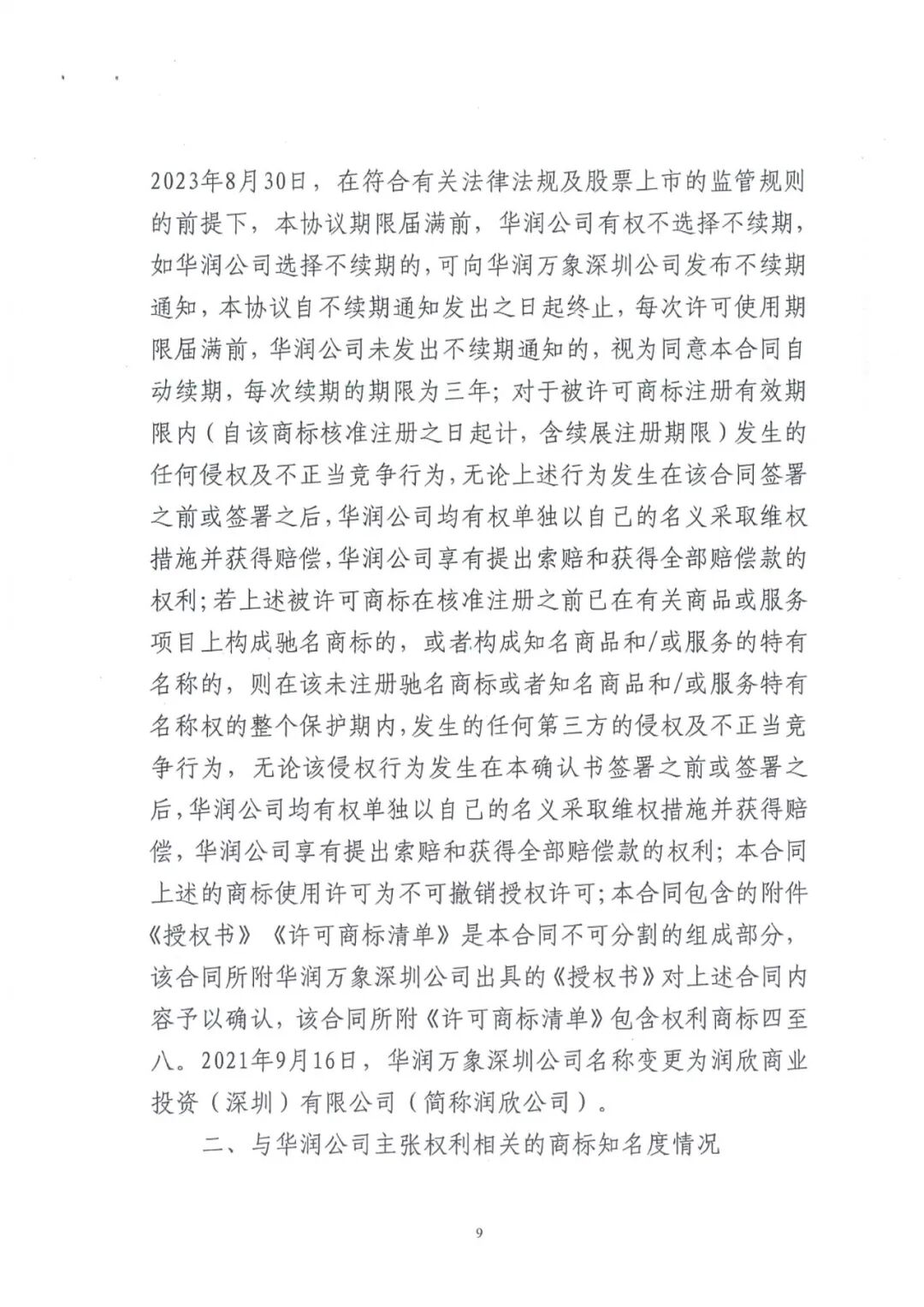 2023年8月30日，在符合有关法律法规及股票上市的监管规则的前提下，本协议期限届满前，华润公司有权不选择不续期，如华润公司选择不续期的，可向华润万象深圳公司发布不续期通知，本协议自不续期通知发出之日起终止，每次许可使用期限届满前，华润公司未发出不续期通知的，视为同意本合同自动续期，每次续期的期限为三年；对于被许可商标注册有效期限内（自该商标核准注册之日起计，含续展注册期限）发生的任何侵权及不正当竞争行为，无论上述行为发生在该合同签署之前或签署之后，华润公司均有权单独以自己的名义采取维权措施并获得赔偿，华润公司享有提出索赔和获得全部赔偿款的权利；若上述被许可商标在核准注册之前已在有关商品或服务项目上构成驰名商标的，或者构成知名商品和/或服务的特有名称的，则在该未注册驰名商标或者知名商品和/或服务特有名称权的整个保护期内，发生的任何第三方的侵权及不正当竞争行为，无论该侵权行为发生在本确认书签署之前或签署之后，华润公司均有权单独以自己的名义采取维权措施并获得赔偿，华润公司享有提出索赔和获得全部赔偿款的权利；本合同上述的商标使用许可为不可撤销授权许可；本合同包含的附件《授权书》《许可商标清单》是本合同不可分割的组成部分，该合同所附华润万象深圳公司出具的《授权书》对上述合同内容予以确认，该合同所附《许可商标清单》包含权利商标四至八。2021年9月16日，华润万象深圳公司名称变更为润欣商业投资（深圳）有限公司（简称润欣公司）。

二、与华润公司主张权利相关的商标知名度情况

9